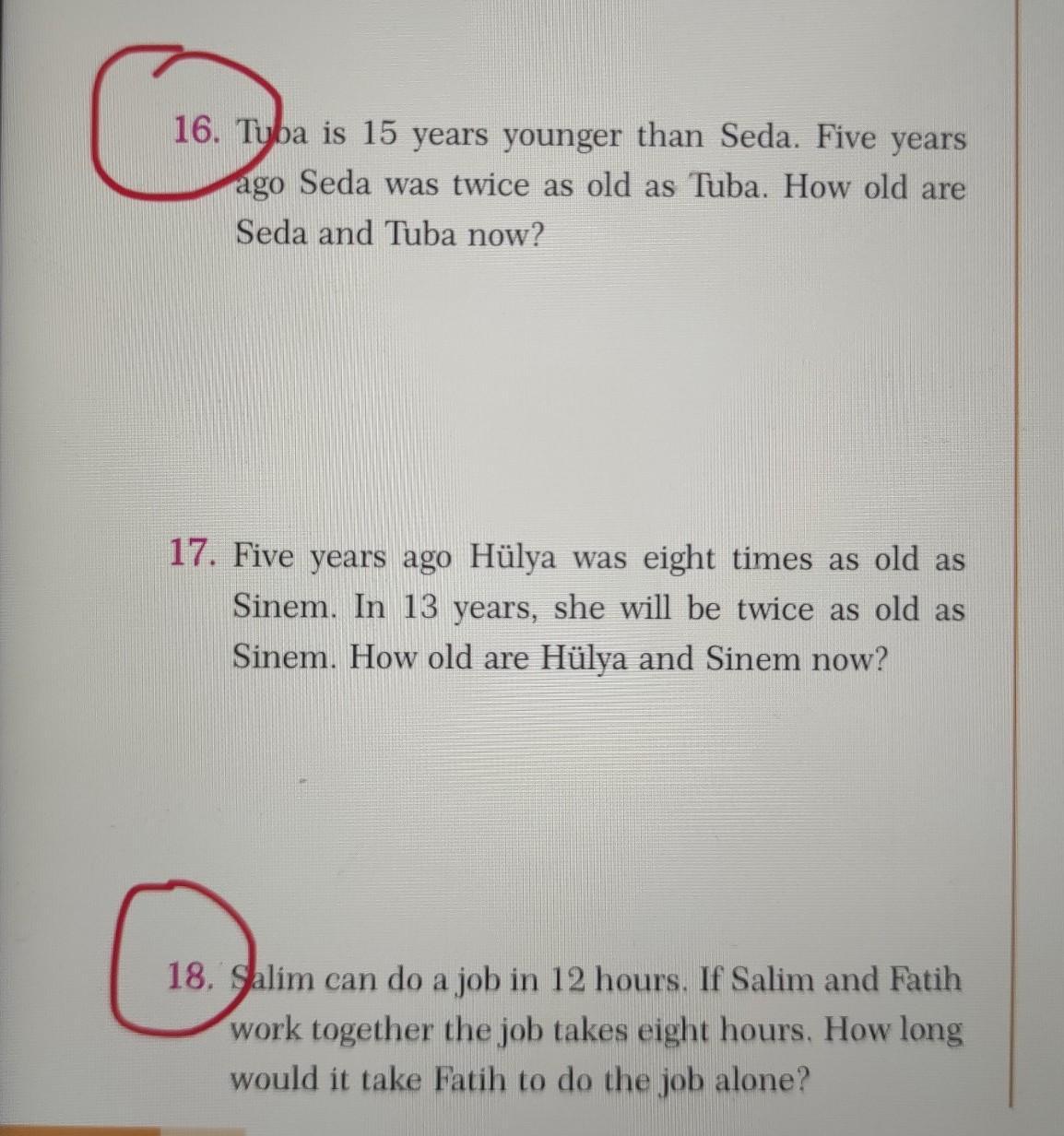 16. Tuba is 15 years younger than Seda. Five years ago Seda was twice as old as Tuba. How old are Seda and Tuba now?

17. Five years ago Hülya was eight times as old as Sinem. In 13 years, she will be twice as old as Sinem. How old are Hülya and Sinem now?

18. Salim can do a job in 12 hours. If Salim and Fatih work together the job takes eight hours. How long would it take Fatih to do the job alone?